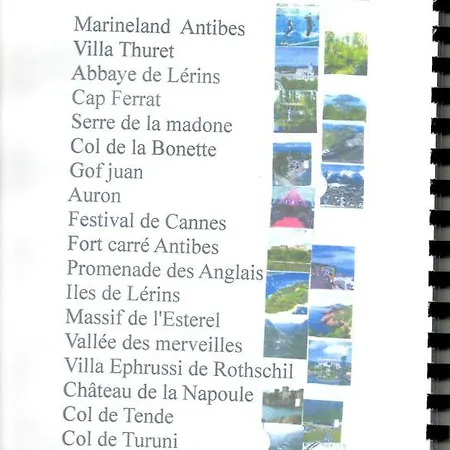 Marineland Antibes
Villa Thuret
Abbaye de Lérins
Cap Ferrat
Serre de la madone
Col de la Bonette
Gof juan
Auron
Festival de Cannes
Fort carré Antibes
Promenade des Anglais
Iles de Lérins
Massif de l'Esterel
Vallée des merveilles
Villa Ephrussi de Rothschil
Château de la Napoule
Col de Tende
Col de Turuni